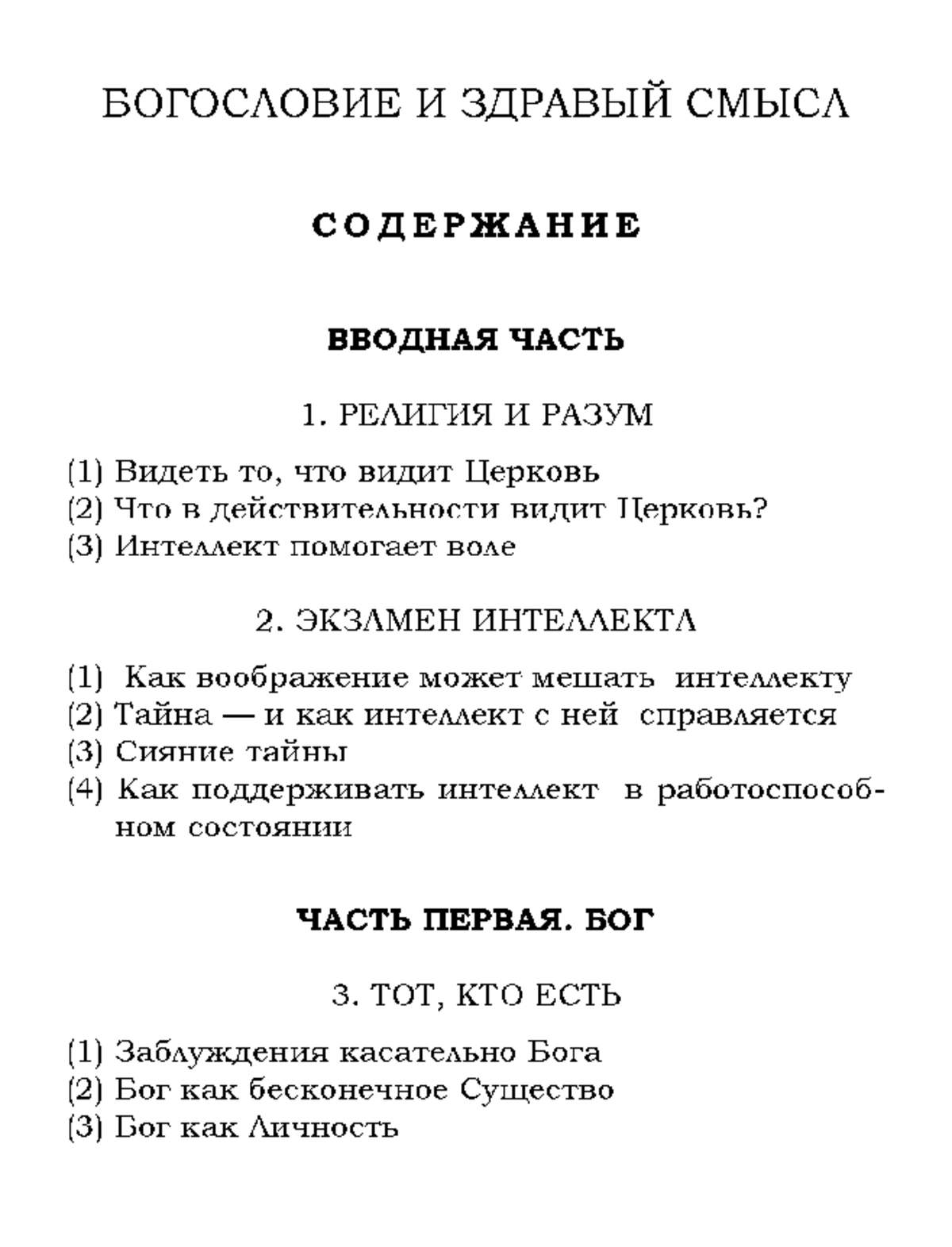 БОГОСЛОВИЕ И ЗДРАВЫЙ СМЫСЛ

СОДЕРЖАНИЕ

ВВОДНАЯ ЧАСТЬ

1. РЕЛИГИЯ И РАЗУМ

(1) Видеть то, что видит Церковь
(2) Что в действительности видит Церковь?
(3) Интеллект помогает воле

2. ЭКЗАМЕН ИНТЕЛЛЕКТА

(1) Как воображение может мешать интеллекту
(2) Тайна — и как интеллект с ней справляется
(3) Сияние тайны
(4) Как поддерживать интеллект в работоспособном состоянии

ЧАСТЬ ПЕРВАЯ. БОГ

3. ТОТ, КТО ЕСТЬ

(1) Заблуждения касательно Бога
(2) Бог как бесконечное Существо
(3) Бог как Личность